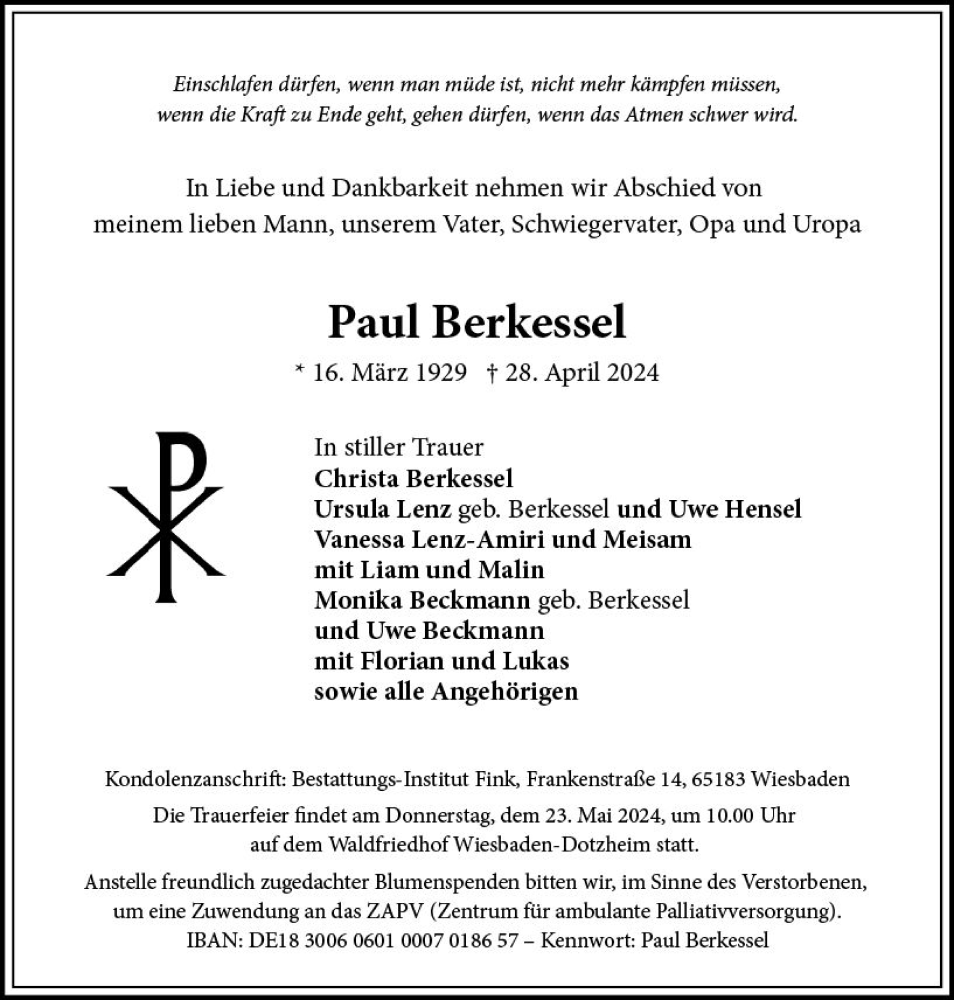 Einschlafen dürfen, wenn man müde ist, nicht mehr kämpfen müssen, wenn die Kraft zu Ende geht, gehen dürfen, wenn das Atmen schwer wird.

In Liebe und Dankbarkeit nehmen wir Abschied von meinem lieben Mann, unserem Vater, Schwiegervater, Opa und Uropa

Paul Berkessel

* 16. März 1929 † 28. April 2024

In stiller Trauer
Christa Berkessel
Ursula Lenz geb. Berkessel und Uwe Hensel
Vanessa Lenz-Amiri und Meisam
mit Liam und Malin
Monika Beckmann geb. Berkessel
und Uwe Beckmann
mit Florian und Lukas
sowie alle Angehörigen

Kondolenzanschrift: Bestattungs-Institut Fink, Frankenstraße 14, 65183 Wiesbaden

Die Trauerfeier findet am Donnerstag, dem 23. Mai 2024, um 10.00 Uhr auf dem Waldfriedhof Wiesbaden-Dotzheim statt.

Anstelle freundlich zugedachter Blumenspenden bitten wir, im Sinne des Verstorbenen, um eine Zuwendung an das ZAPV (Zentrum für ambulante Palliativversorgung).
IBAN: DE18 3006 0601 0007 0186 57 – Kennwort: Paul Berkessel